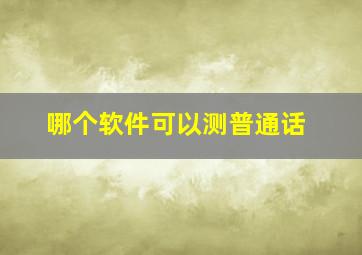 哪个软件可以测普通话